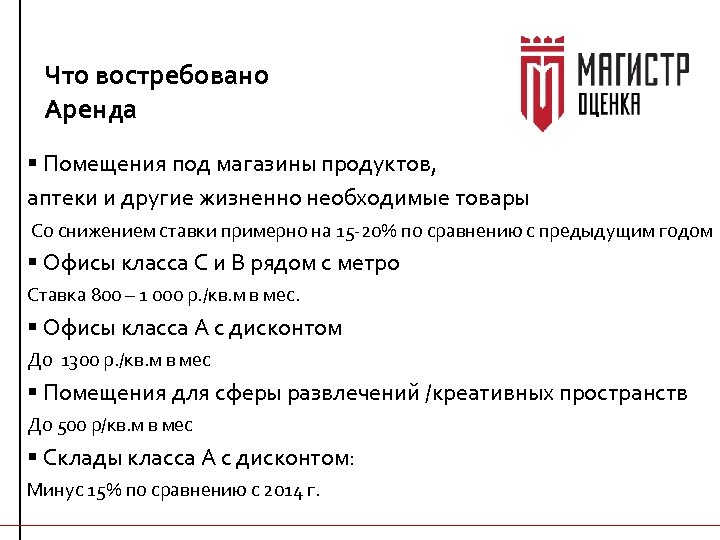 Что востребовано
Аренда

МАГИСТР
ОЦЕНКА

▪ Помещения под магазины продуктов, аптеки и другие жизненно необходимые товары
Со снижением ставки примерно на 15-20% по сравнению с предыдущим годом
▪ Офисы класса С и В рядом с метро
Ставка 800 – 1 000 р./кв.м в мес.
▪ Офисы класса А с дисконтом
До 1300 р./кв.м в мес
▪ Помещения для сферы развлечений /креативных пространств
До 500 р/кв.м в мес
▪ Склады класса А с дисконтом:
Минус 15% по сравнению с 2014 г.